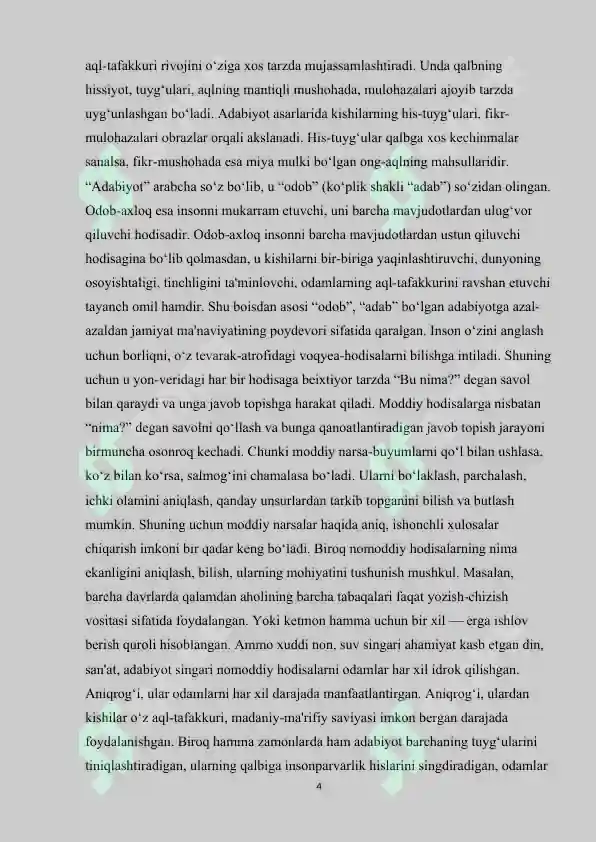 aql-tafakkuri rivojini o‘ziga xos tarzda mujassamlashtiradi. Unda qalbning hissiyot, tuyg‘ulari, aqlning mantiqli mushohada, mulohazalari ajoyib tarzda uyg‘unlashgan bo‘ladi. Adabiyot asarlarida kishilarning his-tuyg‘ulari, fikr-mulohazalari obrazlar orqali akslanadi. His-tuyg‘ular qalbga xos kechinmalar sanalsa, fikr-mushohada esa miya mulki bo‘lgan ong-aqlning mahsullaridir. “Adabiyot” arabcha so‘z bo‘lib, u “odob” (ko‘plik shakli “adab”) so‘zidan olingan. Odob-axloq esa insonni mukarram etuvchi, uni barcha mavjudotlardan ulug‘vor qiluvchi hodisadir. Odob-axloq insonni barcha mavjudotlardan ustun qiluvchi hodisagina bo‘lib qolmasdan, u kishilarni bir-biriga yaqinlashtiruvchi, dunyoning osoyishtaligi, tinchligini ta'minlovchi, odamlarning aql-tafakkurini ravshan etuvchi tayanch omil hamdir. Shu boisdan asosi “odob”, “adab” bo‘lgan adabiyotga azal-azaldan jamiyat ma'naviyatining poydevori sifatida qaralgan. Inson o‘zini anglash uchun borliqni, o‘z tevarak-atrofidagi voqyea-hodisalarni bilishga intiladi. Shuning uchun u yon-veridagi har bir hodisaga beixtiyor tarzda “Bu nima?” degan savol bilan qaraydi va unga javob topishga harakat qiladi. Moddiy hodisalarga nisbatan “nima?” degan savolni qo‘llash va bunga qanoatlantiradigan javob topish jarayoni birmuncha osonroq kechadi. Chunki moddiy narsa-buyumlarni qo‘l bilan ushlasa, ko‘z bilan ko‘rsa, salmog‘ini chamalasa bo‘ladi. Ularni bo‘laklash, parchalash, ichki olamini aniqlash, qanday unsurlardan tarkib topganini bilish va butlash mumkin. Shuning uchun moddiy narsalar haqida aniq, ishonchli xulosalar chiqarish imkoni bir qadar keng bo‘ladi. Biroq nomoddiy hodisalarning nima ekanligini aniqlash, bilish, ularning mohiyatini tushunish mushkul. Masalan, barcha davrlarda qalamdan aholining barcha tabaqalari faqat yozish-chizish vositasi sifatida foydalangan. Yoki ketmon hamma uchun bir xil — erga ishlov berish quroli hisoblangan. Ammo xuddi non, suv singari ahamiyat kasb etgan din, san'at, adabiyot singari nomoddiy hodisalarni odamlar har xil idrok qilishgan. Aniqrog‘i, ular odamlarni har xil darajada manfaatlantirgan. Aniqrog‘i, ulardan kishilar o‘z aql-tafakkuri, madaniy-ma'rifiy saviyasi imkon bergan darajada foydalanishgan. Biroq hamma zamonlarda ham adabiyot barchaning tuyg‘ularini tiniqlashtiradigan, ularning qalbiga insonparvarlik hislarini singdiradigan, odamlar

4